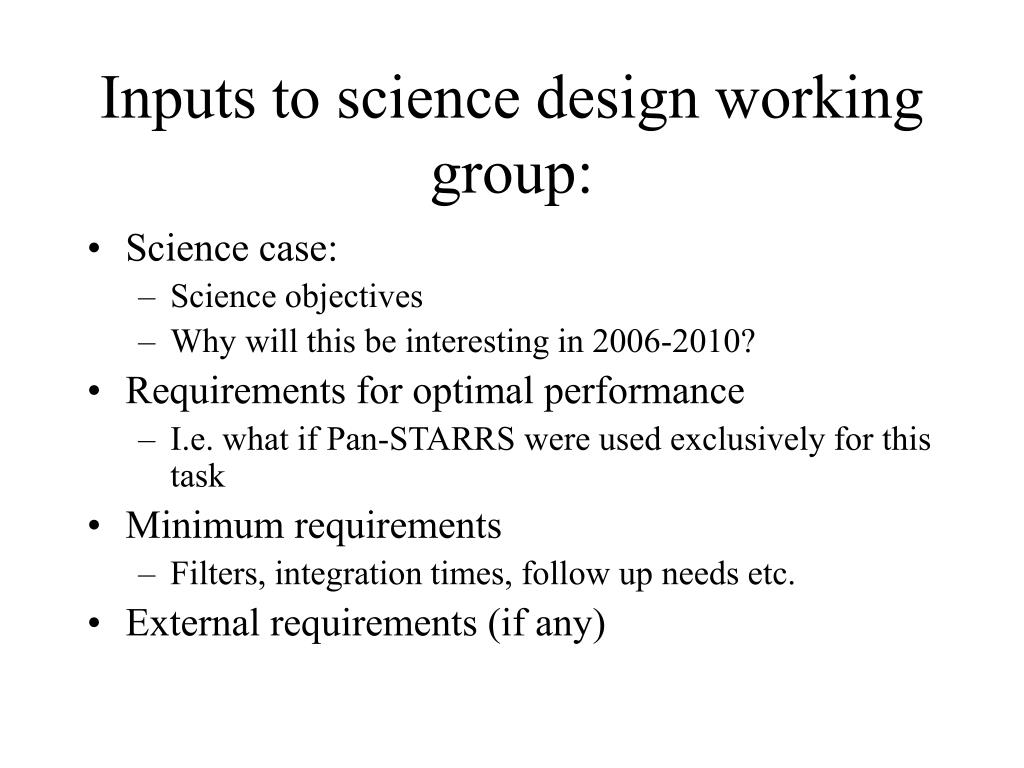 Inputs to science design working group:

• Science case:
– Science objectives
– Why will this be interesting in 2006-2010?
• Requirements for optimal performance
– I.e. what if Pan-STARRS were used exclusively for this task
• Minimum requirements
– Filters, integration times, follow up needs etc.
• External requirements (if any)